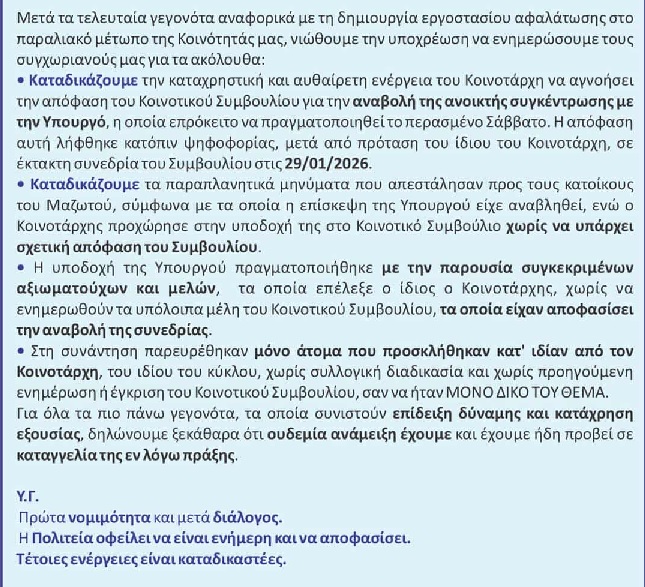 Μετά τα τελευταία γεγονότα αναφορικά με τη δημιουργία εργοστασίου αφαλάτωσης στο παραλιακό μέτωπο της Κοινότητάς μας, νιώθουμε την υποχρέωση να ενημερώσουμε τους συγχωριανούς μας για τα ακόλουθα:
• Καταδικάζουμε την καταχρηστική και αυθαίρετη ενέργεια του Κοινοτάρχη να αγνοήσει την απόφαση του Κοινοτικού Συμβουλίου για την αναβολή της ανοικτής συγκέντρωσης με την Υπουργό, η οποία επρόκειτο να πραγματοποιηθεί το περασμένο Σάββατο. Η απόφαση αυτή λήφθηκε κατόπιν ψηφοφορίας, μετά από πρόταση του ίδιου του Κοινοτάρχη, σε έκτακτη συνεδρία του Συμβουλίου στις 29/01/2026.
• Καταδικάζουμε τα παραπλανητικά μηνύματα που απεστάλησαν προς τους κατοίκους του Μαζωτού, σύμφωνα με τα οποία η επίσκεψη της Υπουργού είχε αναβληθεί, ενώ ο Κοινοτάρχης προχώρησε στην υποδοχή της στο Κοινοτικό Συμβούλιο χωρίς να υπάρχει σχετική απόφαση του Συμβουλίου.
• Η υποδοχή της Υπουργού πραγματοποιήθηκε με την παρουσία συγκεκριμένων αξιωματούχων και μελών, τα οποία επέλεξε ο ίδιος ο Κοινοτάρχης, χωρίς να ενημερωθούν τα υπόλοιπα μέλη του Κοινοτικού Συμβουλίου, τα οποία είχαν αποφασίσει την αναβολή της συνεδρίας.
• Στη συνάντηση παρευρέθηκαν μόνο άτομα που προσκλήθηκαν κατ' ιδίαν από τον Κοινοτάρχη, του ιδίου του κύκλου, χωρίς συλλογική διαδικασία και χωρίς προηγούμενη ενημέρωση ή έγκριση του Κοινοτικού Συμβουλίου, σαν να ήταν ΜΟΝΟ ΔΙΚΟ ΤΟΥ ΘΕΜΑ.
Για όλα τα πιο πάνω γεγονότα, τα οποία συνιστούν επίδειξη δύναμης και κατάχρηση εξουσίας, δηλώνουμε ξεκάθαρα ότι ουδεμία ανάμειξη έχουμε και έχουμε ήδη προβεί σε καταγγελία της εν λόγω πράξης.

Υ.Γ.
Πρώτα νομιμότητα και μετά διάλογος.
Η Πολιτεία οφείλει να είναι ενήμερη και να αποφασίσει.
Τέτοιες ενέργειες είναι καταδικαστέες.